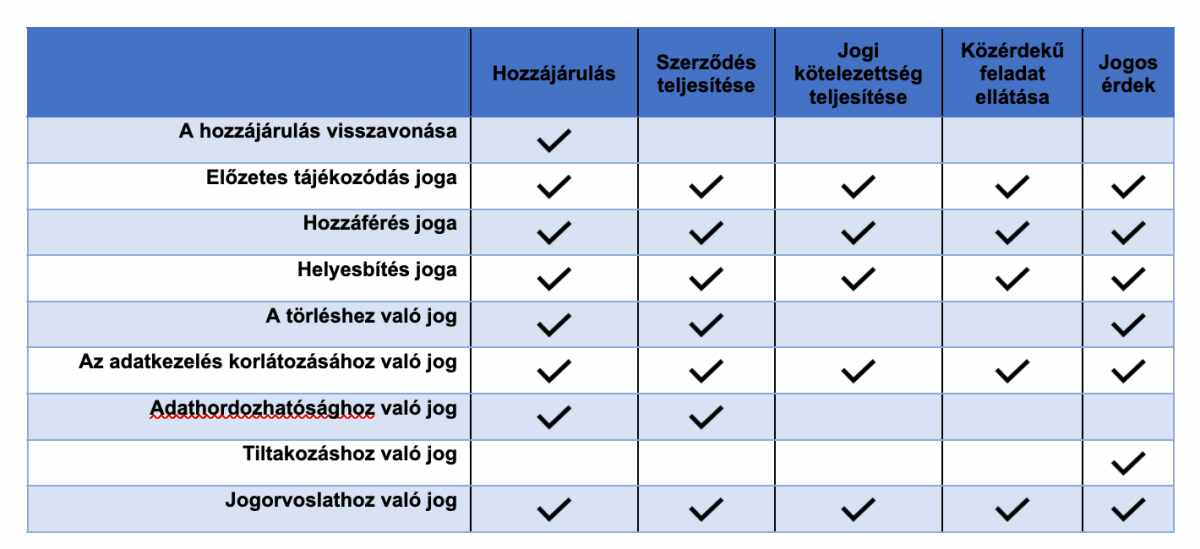 | | Hozzájárulás | Szerződés teljesítése | Jogi kötelezettség teljesítése | Közérdekű feladat ellátása | Jogos érdek |
|---|---|---|---|---|---|
| A hozzájárulás visszavonása | ✓ | | | | |
| Előzetes tájékozódás joga | ✓ | ✓ | ✓ | ✓ | ✓ |
| Hozzáférés joga | ✓ | ✓ | ✓ | ✓ | ✓ |
| Helyesbítés joga | ✓ | ✓ | ✓ | ✓ | ✓ |
| A törléshez való jog | ✓ | ✓ | | | ✓ |
| Az adatkezelés korlátozásához való jog | ✓ | ✓ | ✓ | ✓ | ✓ |
| Adathordozhatósághoz való jog | ✓ | ✓ | | | |
| Tiltakozáshoz való jog | | | | | ✓ |
| Jogorvoslathoz való jog | ✓ | ✓ | ✓ | ✓ | ✓ |